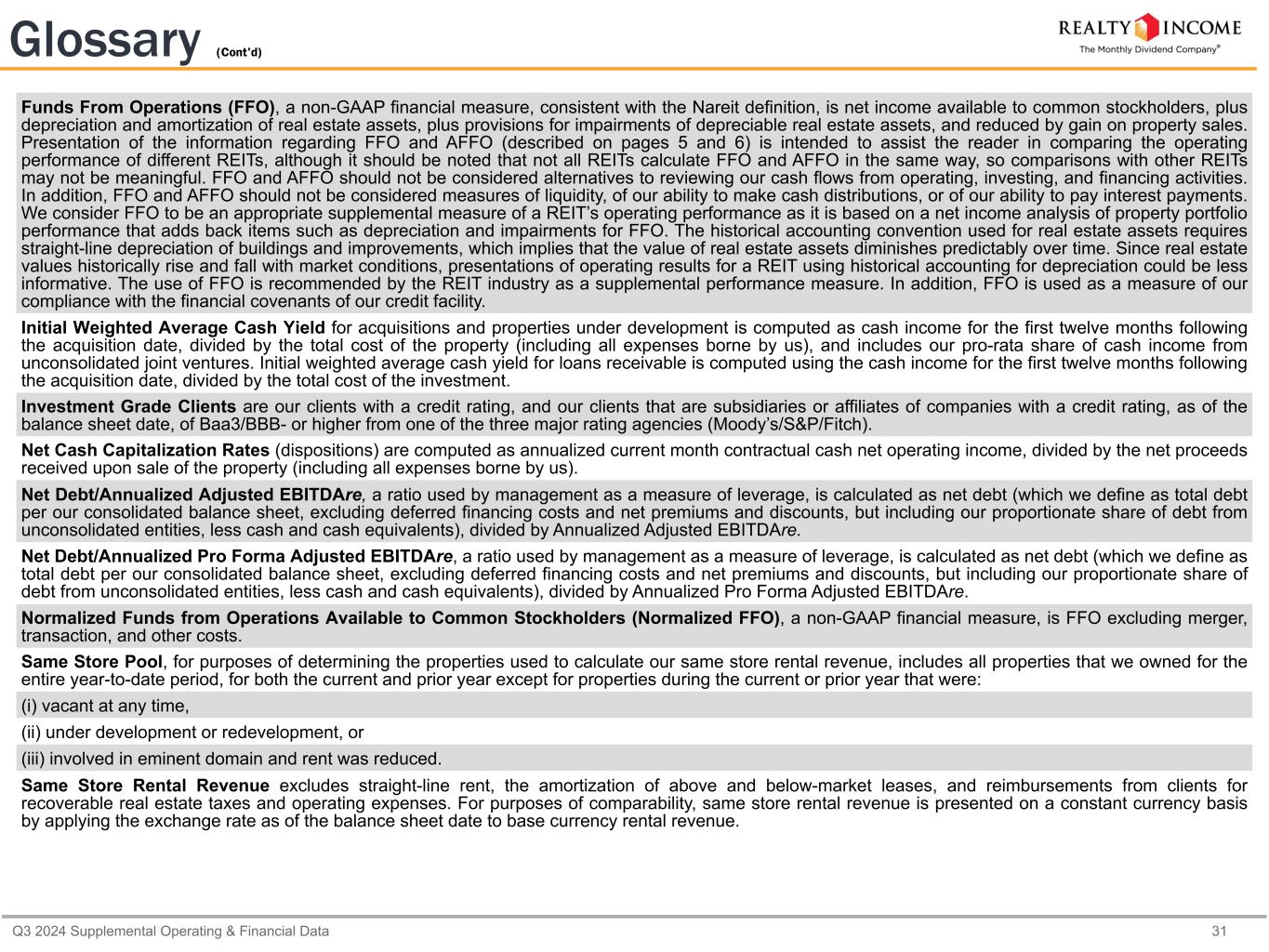 Glossary (Cont'd)

REALTY INCOME
The Monthly Dividend Company®

Funds From Operations (FFO), a non-GAAP financial measure, consistent with the Nareit definition, is net income available to common stockholders, plus depreciation and amortization of real estate assets, plus provisions for impairments of depreciable real estate assets, and reduced by gain on property sales. Presentation of the information regarding FFO and AFFO (described on pages 5 and 6) is intended to assist the reader in comparing the operating performance of different REITs, although it should be noted that not all REITs calculate FFO and AFFO in the same way, so comparisons with other REITs may not be meaningful. FFO and AFFO should not be considered alternatives to reviewing our cash flows from operating, investing, and financing activities. In addition, FFO and AFFO should not be considered measures of liquidity, of our ability to make cash distributions, or of our ability to pay interest payments. We consider FFO to be an appropriate supplemental measure of a REIT's operating performance as it is based on a net income analysis of property portfolio performance that adds back items such as depreciation and impairments for FFO. The historical accounting convention used for real estate assets requires straight-line depreciation of buildings and improvements, which implies that the value of real estate assets diminishes predictably over time. Since real estate values historically rise and fall with market conditions, presentations of operating results for a REIT using historical accounting for depreciation could be less informative. The use of FFO is recommended by the REIT industry as a supplemental performance measure. In addition, FFO is used as a measure of our compliance with the financial covenants of our credit facility.

Initial Weighted Average Cash Yield for acquisitions and properties under development is computed as cash income for the first twelve months following the acquisition date, divided by the total cost of the property (including all expenses borne by us), and includes our pro-rata share of cash income from unconsolidated joint ventures. Initial weighted average cash yield for loans receivable is computed using the cash income for the first twelve months following the acquisition date, divided by the total cost of the investment.

Investment Grade Clients are our clients with a credit rating, and our clients that are subsidiaries or affiliates of companies with a credit rating, as of the balance sheet date, of Baa3/BBB- or higher from one of the three major rating agencies (Moody's/S&P/Fitch).

Net Cash Capitalization Rates (dispositions) are computed as annualized current month contractual cash net operating income, divided by the net proceeds received upon sale of the property (including all expenses borne by us).

Net Debt/Annualized Adjusted EBITDAre, a ratio used by management as a measure of leverage, is calculated as net debt (which we define as total debt per our consolidated balance sheet, excluding deferred financing costs and net premiums and discounts, but including our proportionate share of debt from unconsolidated entities, less cash and cash equivalents), divided by Annualized Adjusted EBITDAre.

Net Debt/Annualized Pro Forma Adjusted EBITDAre, a ratio used by management as a measure of leverage, is calculated as net debt (which we define as total debt per our consolidated balance sheet, excluding deferred financing costs and net premiums and discounts, but including our proportionate share of debt from unconsolidated entities, less cash and cash equivalents), divided by Annualized Pro Forma Adjusted EBITDAre.

Normalized Funds from Operations Available to Common Stockholders (Normalized FFO), a non-GAAP financial measure, is FFO excluding merger, transaction, and other costs.

Same Store Pool, for purposes of determining the properties used to calculate our same store rental revenue, includes all properties that we owned for the entire year-to-date period, for both the current and prior year except for properties during the current or prior year that were:

(i) vacant at any time,

(ii) under development or redevelopment, or

(iii) involved in eminent domain and rent was reduced.

Same Store Rental Revenue excludes straight-line rent, the amortization of above and below-market leases, and reimbursements from clients for recoverable real estate taxes and operating expenses. For purposes of comparability, same store rental revenue is presented on a constant currency basis by applying the exchange rate as of the balance sheet date to base currency rental revenue.

Q3 2024 Supplemental Operating & Financial Data 31